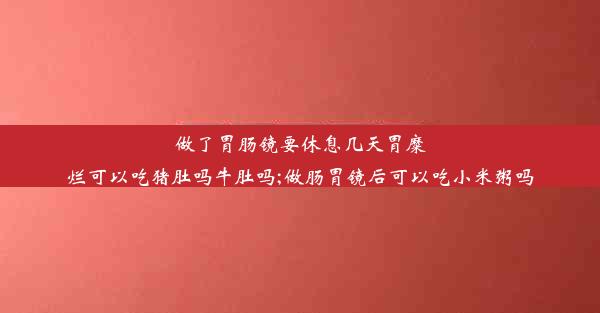 做了胃肠镜要休息几天胃糜烂可以吃猪肚吗牛肚吗;做肠胃镜后可以吃小米粥吗